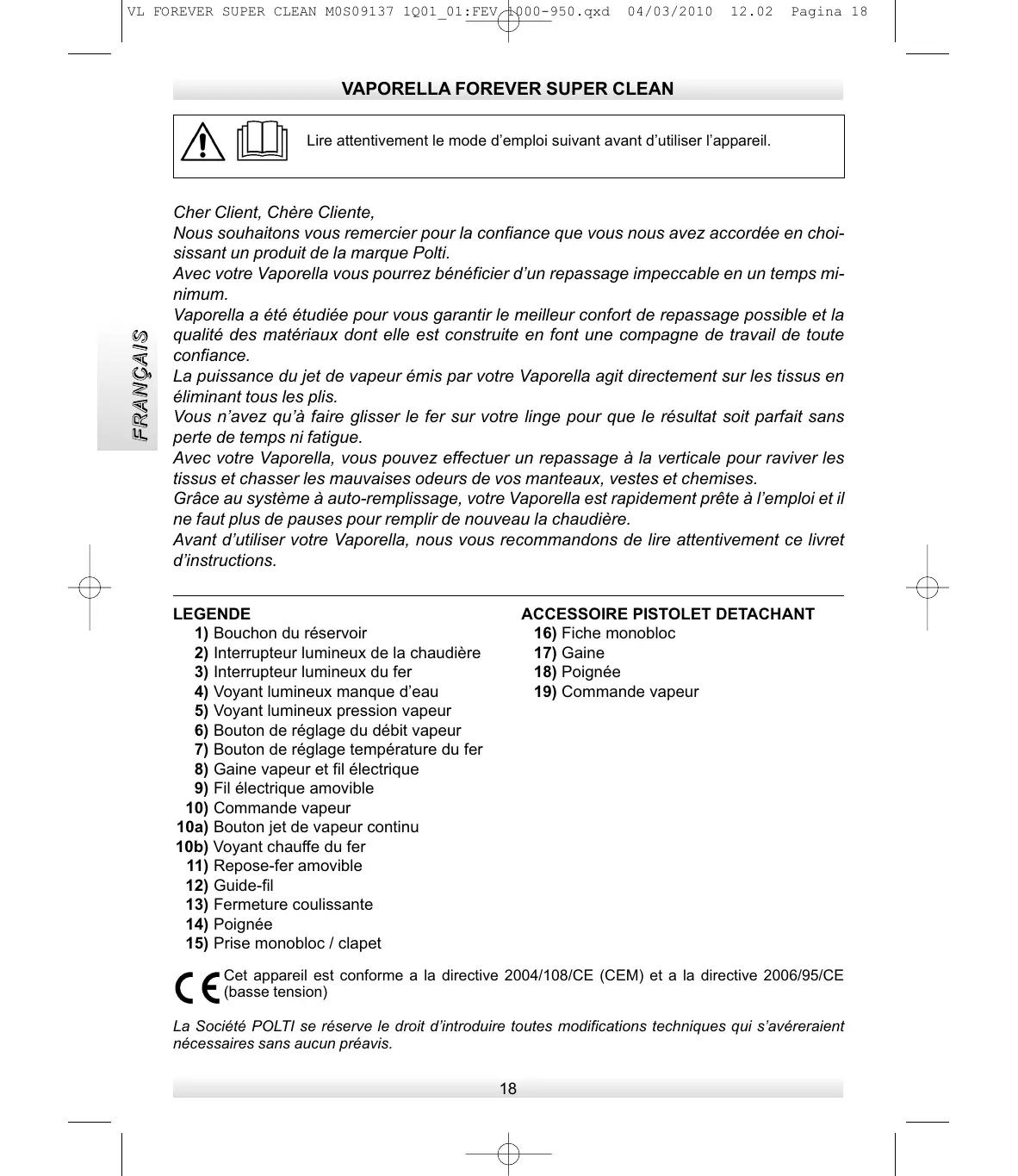 VL FOREVER SUPER CLEAN M0S09137 1Q01_01:FEV 1000-950.qxd 04/03/2010 12.02 Pagina 18

VAPORELLA FOREVER SUPER CLEAN

Lire attentivement le mode d'emploi suivant avant d'utiliser l'appareil.

FRANÇAIS

Cher Client, Chère Cliente,
Nous souhaitons vous remercier pour la confiance que vous nous avez accordée en choisissant un produit de la marque Polti.
Avec votre Vaporella vous pourrez bénéficier d'un repassage impeccable en un temps minimum.
Vaporella a été étudiée pour vous garantir le meilleur confort de repassage possible et la qualité des matériaux dont elle est construite en font une compagne de travail de toute confiance.
La puissance du jet de vapeur émis par votre Vaporella agit directement sur les tissus en éliminant tous les plis.
Vous n'avez qu'à faire glisser le fer sur votre linge pour que le résultat soit parfait sans perte de temps ni fatigue.
Avec votre Vaporella, vous pouvez effectuer un repassage à la verticale pour raviver les tissus et chasser les mauvaises odeurs de vos manteaux, vestes et chemises.
Grâce au système à auto-remplissage, votre Vaporella est rapidement prête à l'emploi et il ne faut plus de pauses pour remplir de nouveau la chaudière.
Avant d'utiliser votre Vaporella, nous vous recommandons de lire attentivement ce livret d'instructions.

LEGENDE
1) Bouchon du réservoir
2) Interrupteur lumineux de la chaudière
3) Interrupteur lumineux du fer
4) Voyant lumineux manque d'eau
5) Voyant lumineux pression vapeur
6) Bouton de réglage du débit vapeur
7) Bouton de réglage température du fer
8) Gaine vapeur et fil électrique
9) Fil électrique amovible
10) Commande vapeur
10a) Bouton jet de vapeur continu
10b) Voyant chauffe du fer
11) Repose-fer amovible
12) Guide-fil
13) Fermeture coulissante
14) Poignée
15) Prise monobloc / clapet

ACCESSOIRE PISTOLET DETACHANT
16) Fiche monobloc
17) Gaine
18) Poignée
19) Commande vapeur

CE Cet appareil est conforme a la directive 2004/108/CE (CEM) et a la directive 2006/95/CE (basse tension)

La Société POLTI se réserve le droit d'introduire toutes modifications techniques qui s'avéreraient nécessaires sans aucun préavis.

18